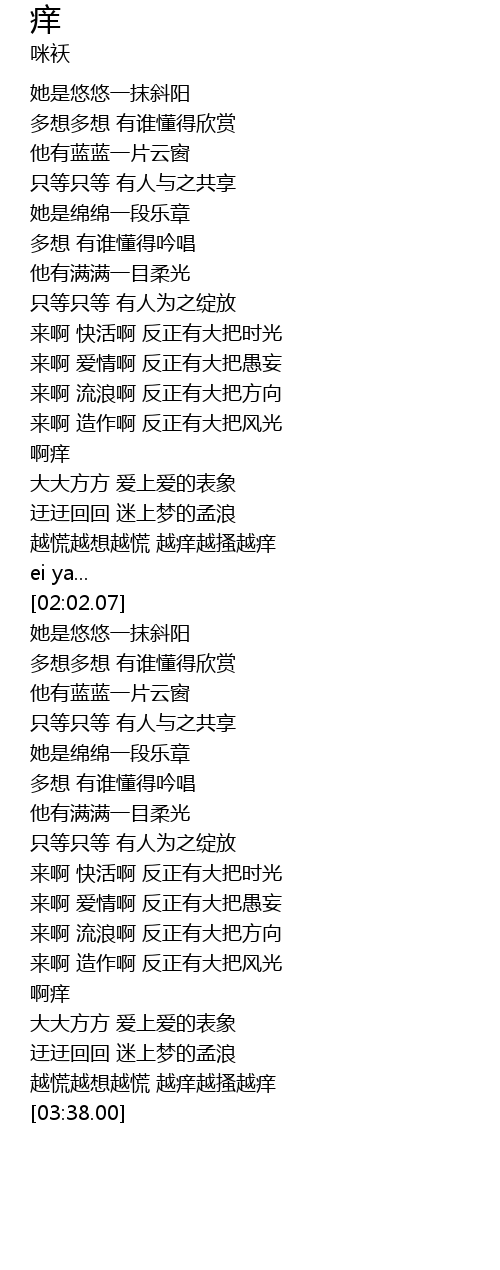 痒
咪袄

她是悠悠一抹斜阳
多想多想 有谁懂得欣赏
他有蓝蓝一片云窗
只等只等 有人与之共享
她是绵绵一段乐章
多想 有谁懂得吟唱
他有满满一目柔光
只等只等 有人为之绽放
来啊 快活啊 反正有大把时光
来啊 爱情啊 反正有大把愚妄
来啊 流浪啊 反正有大把方向
来啊 造作啊 反正有大把风光
啊痒
大大方方 爱上爱的表象
迂迂回回 迷上梦的孟浪
越慌越想越慌 越痒越搔越痒
ei ya...
[02:02.07]
她是悠悠一抹斜阳
多想多想 有谁懂得欣赏
他有蓝蓝一片云窗
只等只等 有人与之共享
她是绵绵一段乐章
多想 有谁懂得吟唱
他有满满一目柔光
只等只等 有人为之绽放
来啊 快活啊 反正有大把时光
来啊 爱情啊 反正有大把愚妄
来啊 流浪啊 反正有大把方向
来啊 造作啊 反正有大把风光
啊痒
大大方方 爱上爱的表象
迂迂回回 迷上梦的孟浪
越慌越想越慌 越痒越搔越痒
[03:38.00]